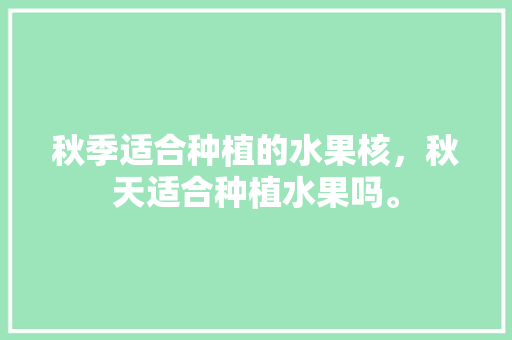 秋季适合种植的水果核，秋天适合种植水果吗。